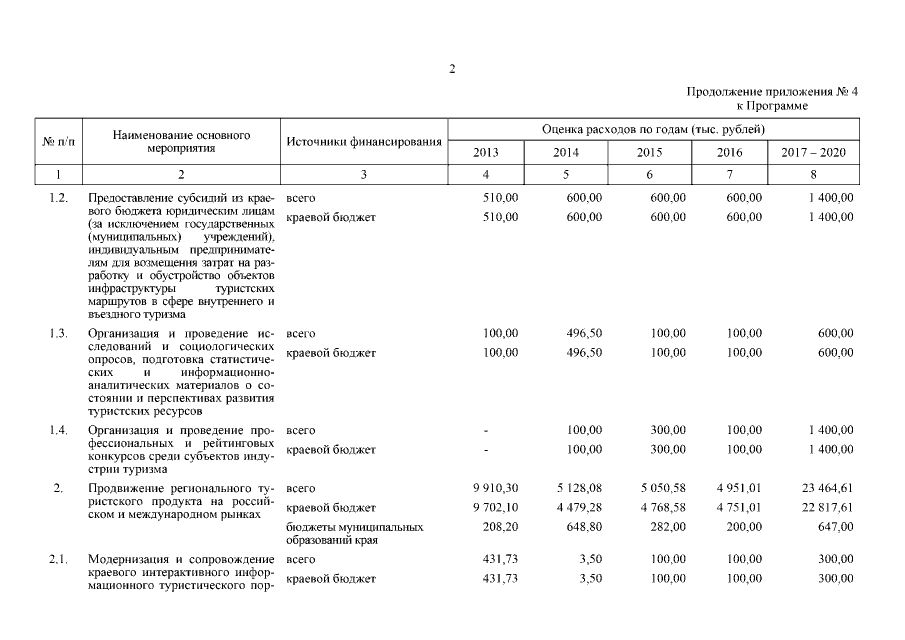 2

Продолжение приложения № 4
к Программе

| № п/п | Наименование основного мероприятия | Источники финансирования | Оценка расходов по годам (тыс. рублей) 2013 | 2014 | 2015 | 2016 | 2017 – 2020 |
|---|---|---|---|---|---|---|---|
| 1 | 2 | 3 | 4 | 5 | 6 | 7 | 8 |
| 1.2. | Предоставление субсидий из краевого бюджета юридическим лицам (за исключением государственных (муниципальных) учреждений), индивидуальным предпринимателям для возмещения затрат на разработку и обустройство объектов инфраструктуры туристских маршрутов в сфере внутреннего и въездного туризма | всего | 510,00 | 600,00 | 600,00 | 600,00 | 1 400,00 |
| | | краевой бюджет | 510,00 | 600,00 | 600,00 | 600,00 | 1 400,00 |
| 1.3. | Организация и проведение исследований и социологических опросов, подготовка статистических и информационно-аналитических материалов о состоянии и перспективах развития туристских ресурсов | всего | 100,00 | 496,50 | 100,00 | 100,00 | 600,00 |
| | | краевой бюджет | 100,00 | 496,50 | 100,00 | 100,00 | 600,00 |
| 1.4. | Организация и проведение профессиональных и рейтинговых конкурсов среди субъектов индустрии туризма | всего | - | 100,00 | 300,00 | 100,00 | 1 400,00 |
| | | краевой бюджет | - | 100,00 | 300,00 | 100,00 | 1 400,00 |
| 2. | Продвижение регионального туристского продукта на российском и международном рынках | всего | 9 910,30 | 5 128,08 | 5 050,58 | 4 951,01 | 23 464,61 |
| | | краевой бюджет | 9 702,10 | 4 479,28 | 4 768,58 | 4 751,01 | 22 817,61 |
| | | бюджеты муниципальных образований края | 208,20 | 648,80 | 282,00 | 200,00 | 647,00 |
| 2.1. | Модернизация и сопровождение краевого интерактивного информационного туристического пор- | всего | 431,73 | 3,50 | 100,00 | 100,00 | 300,00 |
| | | краевой бюджет | 431,73 | 3,50 | 100,00 | 100,00 | 300,00 |